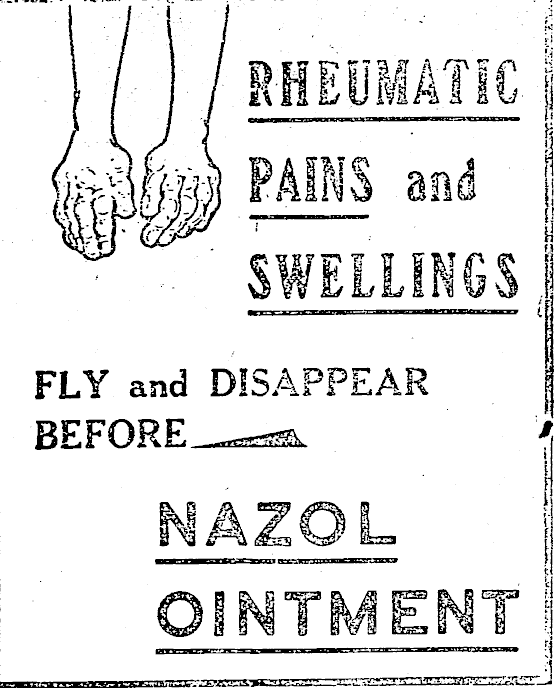 RHEUMATIC PAINS and SWELLINGS

FLY and DISAPPEAR BEFORE

NAZOL OINTMENT